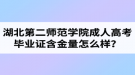 湖北第二师范学院成人高考毕业证含金量怎么样？